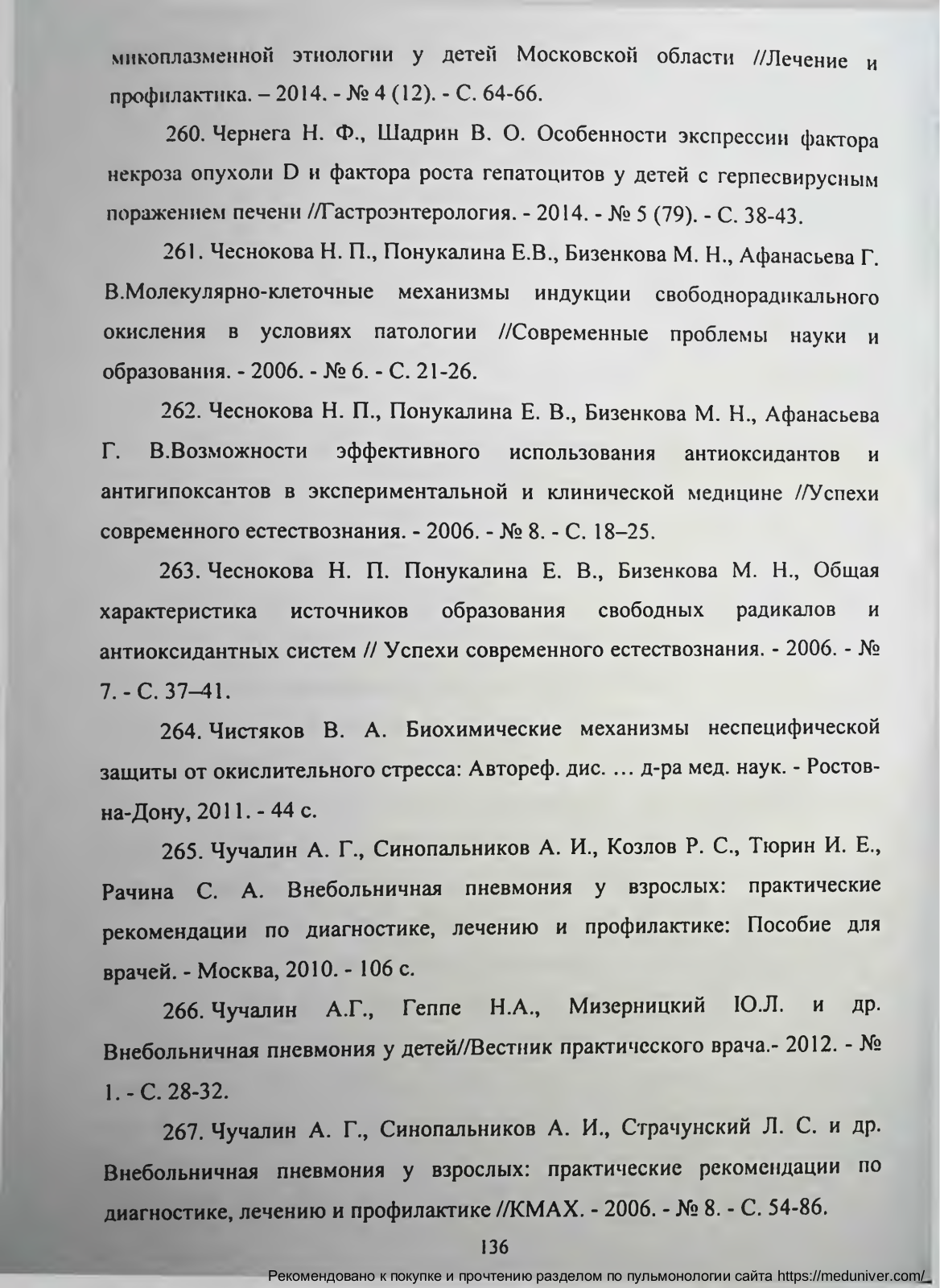 микоплазменной этиологии у детей Московской области //Лечение и профилактика. – 2014. - № 4 (12). - С. 64-66.

260. Чернега Н. Ф., Шадрин В. О. Особенности экспрессии фактора некроза опухоли D и фактора роста гепатоцитов у детей с герпесвирусным поражением печени //Гастроэнтерология. - 2014. - № 5 (79). - С. 38-43.

261. Чеснокова Н. П., Понукалина Е.В., Бизенкова М. Н., Афанасьева Г. В.Молекулярно-клеточные механизмы индукции свободнорадикального окисления в условиях патологии //Современные проблемы науки и образования. - 2006. - № 6. - С. 21-26.

262. Чеснокова Н. П., Понукалина Е. В., Бизенкова М. Н., Афанасьева Г. В.Возможности эффективного использования антиоксидантов и антигипоксантов в экспериментальной и клинической медицине //Успехи современного естествознания. - 2006. - № 8. - С. 18–25.

263. Чеснокова Н. П. Понукалина Е. В., Бизенкова М. Н., Общая характеристика источников образования свободных радикалов и антиоксидантных систем // Успехи современного естествознания. - 2006. - № 7. - С. 37–41.

264. Чистяков В. А. Биохимические механизмы неспецифической защиты от окислительного стресса: Автореф. дис. … д-ра мед. наук. - Ростов-на-Дону, 2011. - 44 с.

265. Чучалин А. Г., Синопальников А. И., Козлов Р. С., Тюрин И. Е., Рачина С. А. Внебольничная пневмония у взрослых: практические рекомендации по диагностике, лечению и профилактике: Пособие для врачей. - Москва, 2010. - 106 с.

266. Чучалин А.Г., Геппе Н.А., Мизерницкий Ю.Л. и др. Внебольничная пневмония у детей//Вестник практического врача.- 2012. - № 1. - С. 28-32.

267. Чучалин А. Г., Синопальников А. И., Страчунский Л. С. и др. Внебольничная пневмония у взрослых: практические рекомендации по диагностике, лечению и профилактике //КМАХ. - 2006. - № 8. - С. 54-86.

136

Рекомендовано к покупке и прочтению разделом по пульмонологии сайта https://meduniver.com/